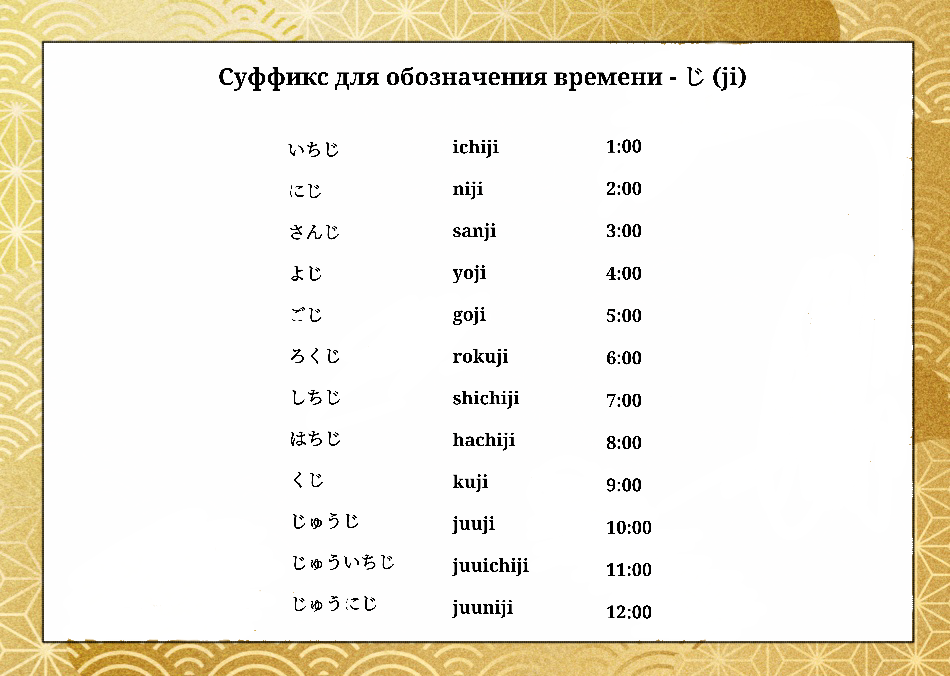 Суффикс для обозначения времени - じ (ji)

| | | |
|---|---|---|
| いちじ | ichiji | 1:00 |
| にじ | niji | 2:00 |
| さんじ | sanji | 3:00 |
| よじ | yoji | 4:00 |
| ごじ | goji | 5:00 |
| ろくじ | rokuji | 6:00 |
| しちじ | shichiji | 7:00 |
| はちじ | hachiji | 8:00 |
| くじ | kuji | 9:00 |
| じゅうじ | juuji | 10:00 |
| じゅういちじ | juuichiji | 11:00 |
| じゅうにじ | juuniji | 12:00 |